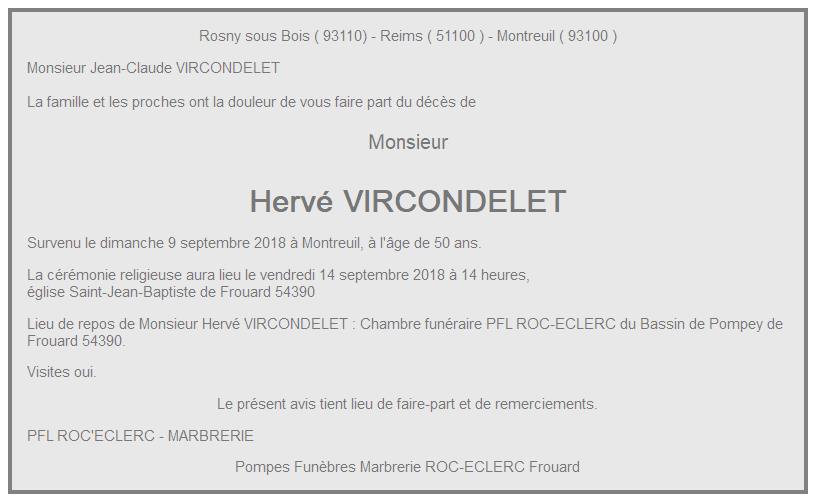 Rosny sous Bois ( 93110) - Reims ( 51100 ) - Montreuil ( 93100 )

Monsieur Jean-Claude VIRCONDELET

La famille et les proches ont la douleur de vous faire part du décès de

Monsieur

Hervé VIRCONDELET

Survenu le dimanche 9 septembre 2018 à Montreuil, à l'âge de 50 ans.

La cérémonie religieuse aura lieu le vendredi 14 septembre 2018 à 14 heures, église Saint-Jean-Baptiste de Frouard 54390

Lieu de repos de Monsieur Hervé VIRCONDELET : Chambre funéraire PFL ROC-ECLERC du Bassin de Pompey de Frouard 54390.

Visites oui.

Le présent avis tient lieu de faire-part et de remerciements.

PFL ROC'ECLERC - MARBRERIE

Pompes Funèbres Marbrerie ROC-ECLERC Frouard